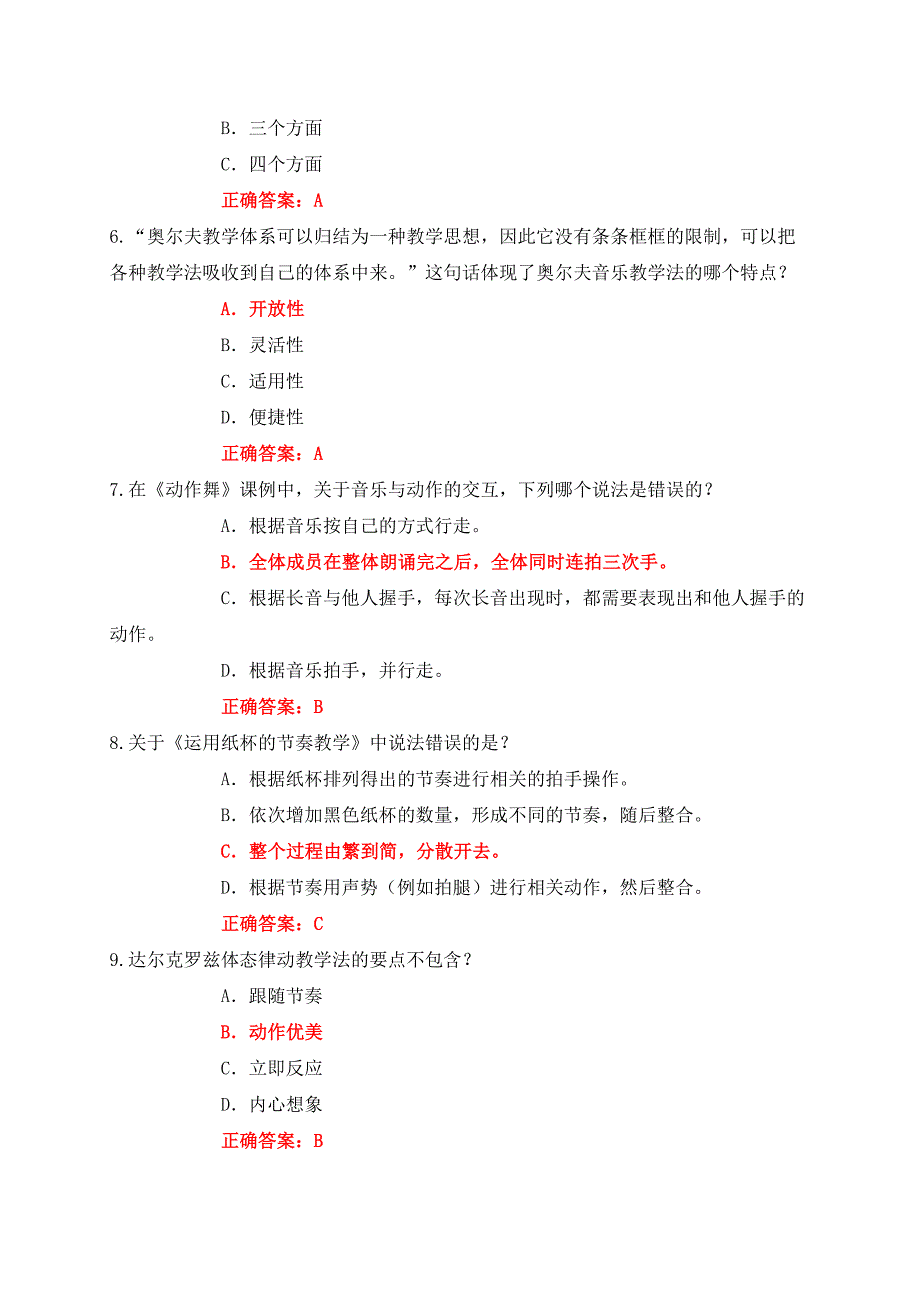 B. 三个方面

C. 四个方面

正确答案：A

6.“奥尔夫教学体系可以归结为一种教学思想，因此它没有条条框框的限制，可以把各种教学法吸收到自己的体系中来。”这句话体现了奥尔夫音乐教学法的哪个特点？

A. 开放性

B. 灵活性

C. 适用性

D. 便捷性

正确答案：A

7.在《动作舞》课例中，关于音乐与动作的交互，下列哪个说法是错误的？

A. 根据音乐按自己的方式行走。

B. 全体成员在整体朗诵完之后，全体同时连拍三次手。

C. 根据长音与他人握手，每次长音出现时，都需要表现出和他人握手的动作。

D. 根据音乐拍手，并行走。

正确答案：B

8.关于《运用纸杯的节奏教学》中说法错误的是？

A. 根据纸杯排列得出的节奏进行相关的拍手操作。

B. 依次增加黑色纸杯的数量，形成不同的节奏，随后整合。

C. 整个过程由繁到简，分散开去。

D. 根据节奏用声势（例如拍腿）进行相关动作，然后整合。

正确答案：C

9.达尔克罗兹体态律动教学法的要点不包含？

A. 跟随节奏

B. 动作优美

C. 立即反应

D. 内心想象

正确答案：B